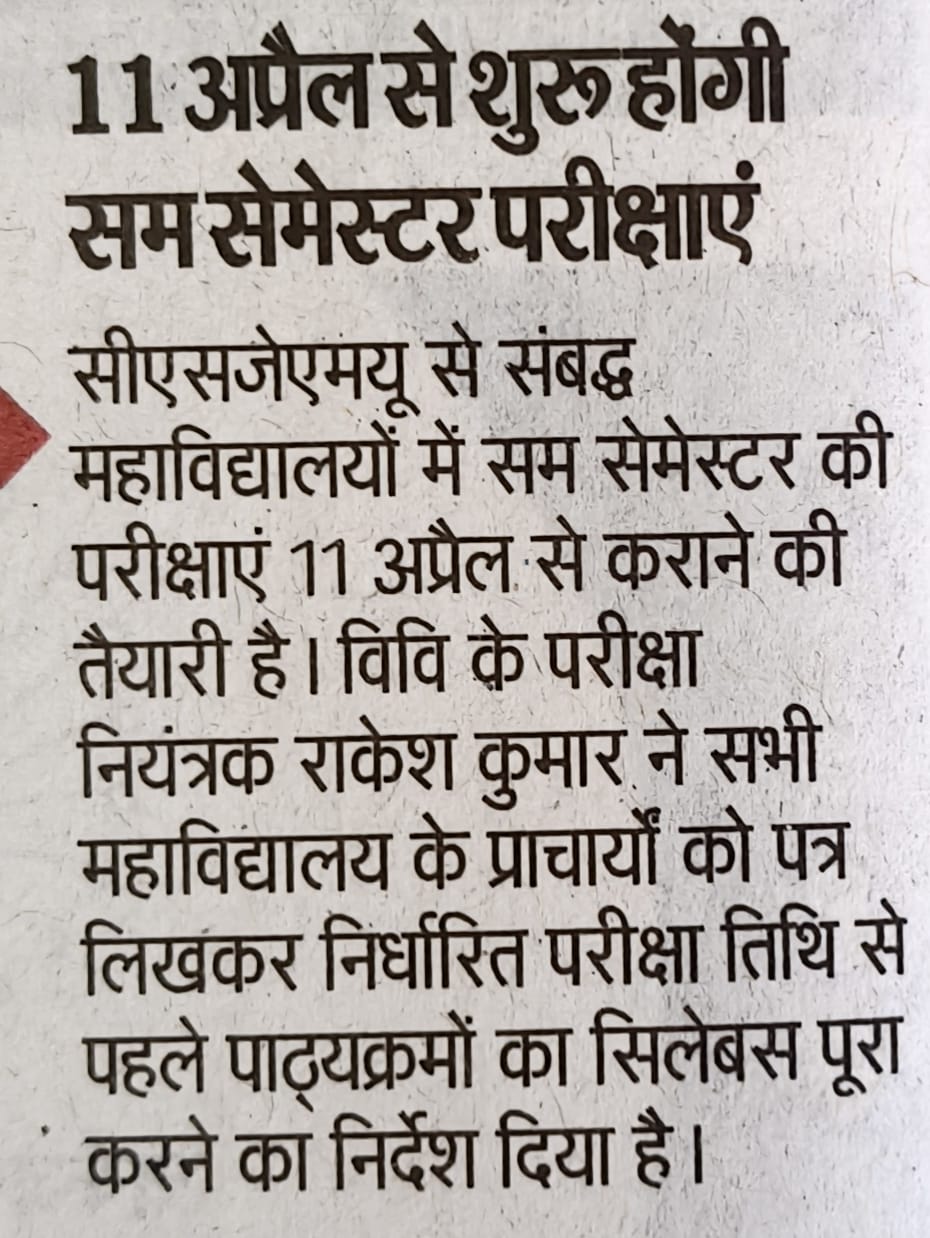 11 अप्रैल से शुरू होंगी
सम सेमेस्टर परीक्षाएं

सीएसजेएमयू से संबद्ध महाविद्यालयों में सम सेमेस्टर की परीक्षाएं 11 अप्रैल से कराने की तैयारी है। विवि के परीक्षा नियंत्रक राकेश कुमार ने सभी महाविद्यालय के प्राचार्यों को पत्र लिखकर निर्धारित परीक्षा तिथि से पहले पाठ्यक्रमों का सिलेबस पूरा करने का निर्देश दिया है।